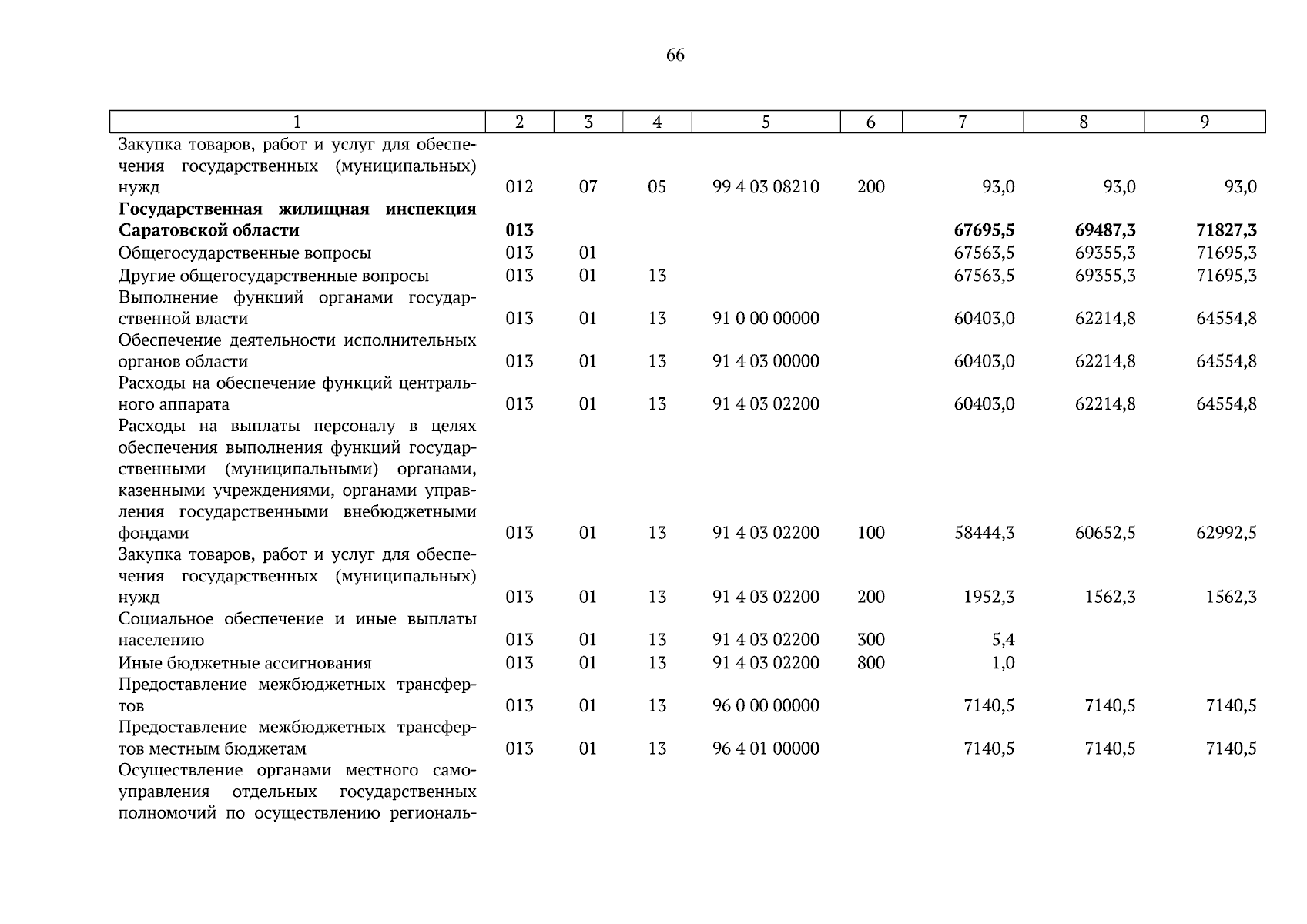 66

| 1 | 2 | 3 | 4 | 5 | 6 | 7 | 8 | 9 |
|---|---|---|---|---|---|---|---|---|
| Закупка товаров, работ и услуг для обеспечения государственных (муниципальных) нужд | 012 | 07 | 05 | 99 4 03 08210 | 200 | 93,0 | 93,0 | 93,0 |
| **Государственная жилищная инспекция Саратовской области** | **013** | | | | | **67695,5** | **69487,3** | **71827,3** |
| Общегосударственные вопросы | 013 | 01 | | | | 67563,5 | 69355,3 | 71695,3 |
| Другие общегосударственные вопросы | 013 | 01 | 13 | | | 67563,5 | 69355,3 | 71695,3 |
| Выполнение функций органами государственной власти | 013 | 01 | 13 | 91 0 00 00000 | | 60403,0 | 62214,8 | 64554,8 |
| Обеспечение деятельности исполнительных органов области | 013 | 01 | 13 | 91 4 03 00000 | | 60403,0 | 62214,8 | 64554,8 |
| Расходы на обеспечение функций центрального аппарата | 013 | 01 | 13 | 91 4 03 02200 | | 60403,0 | 62214,8 | 64554,8 |
| Расходы на выплаты персоналу в целях обеспечения выполнения функций государственными (муниципальными) органами, казенными учреждениями, органами управления государственными внебюджетными фондами | 013 | 01 | 13 | 91 4 03 02200 | 100 | 58444,3 | 60652,5 | 62992,5 |
| Закупка товаров, работ и услуг для обеспечения государственных (муниципальных) нужд | 013 | 01 | 13 | 91 4 03 02200 | 200 | 1952,3 | 1562,3 | 1562,3 |
| Социальное обеспечение и иные выплаты населению | 013 | 01 | 13 | 91 4 03 02200 | 300 | 5,4 | | |
| Иные бюджетные ассигнования | 013 | 01 | 13 | 91 4 03 02200 | 800 | 1,0 | | |
| Предоставление межбюджетных трансфертов | 013 | 01 | 13 | 96 0 00 00000 | | 7140,5 | 7140,5 | 7140,5 |
| Предоставление межбюджетных трансфертов местным бюджетам | 013 | 01 | 13 | 96 4 01 00000 | | 7140,5 | 7140,5 | 7140,5 |
| Осуществление органами местного самоуправления отдельных государственных полномочий по осуществлению региональ- | | | | | | | | |